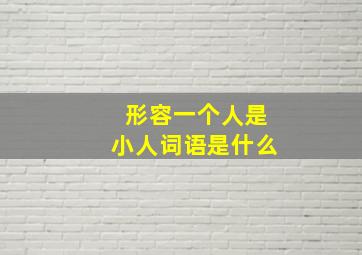 形容一个人是
小人词语是什么